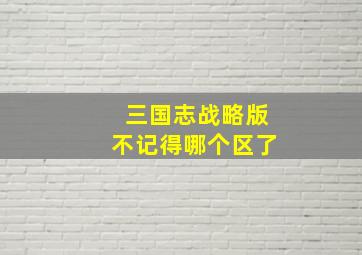 三国志战略版
不记得哪个区了